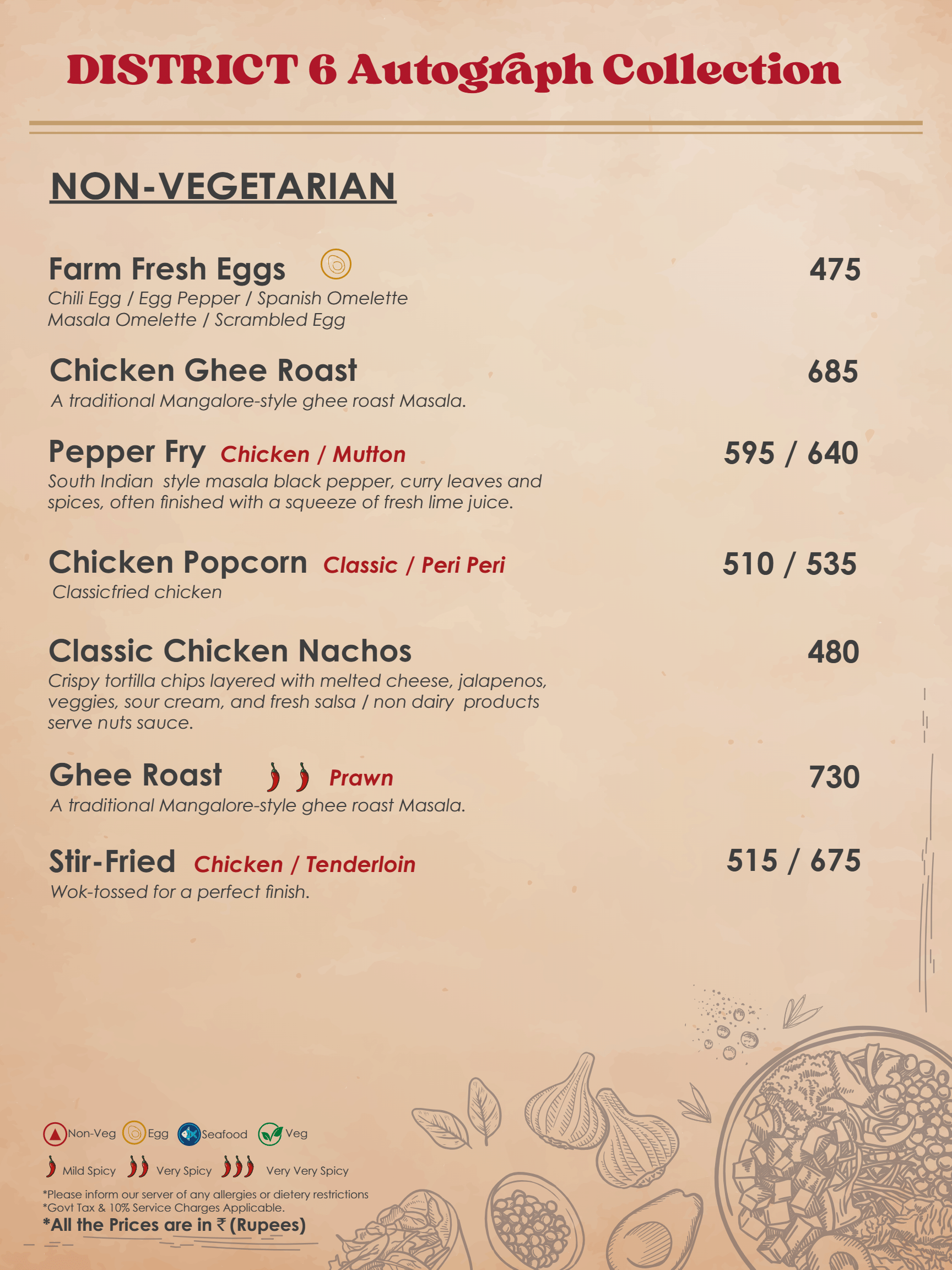 DISTRICT 6 Autograph Collection

NON-VEGETARIAN

Farm Fresh Eggs 475
Chili Egg / Egg Pepper / Spanish Omelette
Masala Omelette / Scrambled Egg

Chicken Ghee Roast 685
A traditional Mangalore-style ghee roast Masala.

Pepper Fry Chicken / Mutton 595 / 640
South Indian style masala black pepper, curry leaves and spices, often finished with a squeeze of fresh lime juice.

Chicken Popcorn Classic / Peri Peri 510 / 535
Classicfried chicken

Classic Chicken Nachos 480
Crispy tortilla chips layered with melted cheese, jalapenos, veggies, sour cream, and fresh salsa / non dairy products serve nuts sauce.

Ghee Roast Prawn 730
A traditional Mangalore-style ghee roast Masala.

Stir-Fried Chicken / Tenderloin 515 / 675
Wok-tossed for a perfect finish.

Non-Veg Egg Seafood Veg
Mild Spicy Very Spicy Very Very Spicy
*Please inform our server of any allergies or dietery restrictions
*Govt Tax & 10% Service Charges Applicable.
*All the Prices are in ₹ (Rupees)